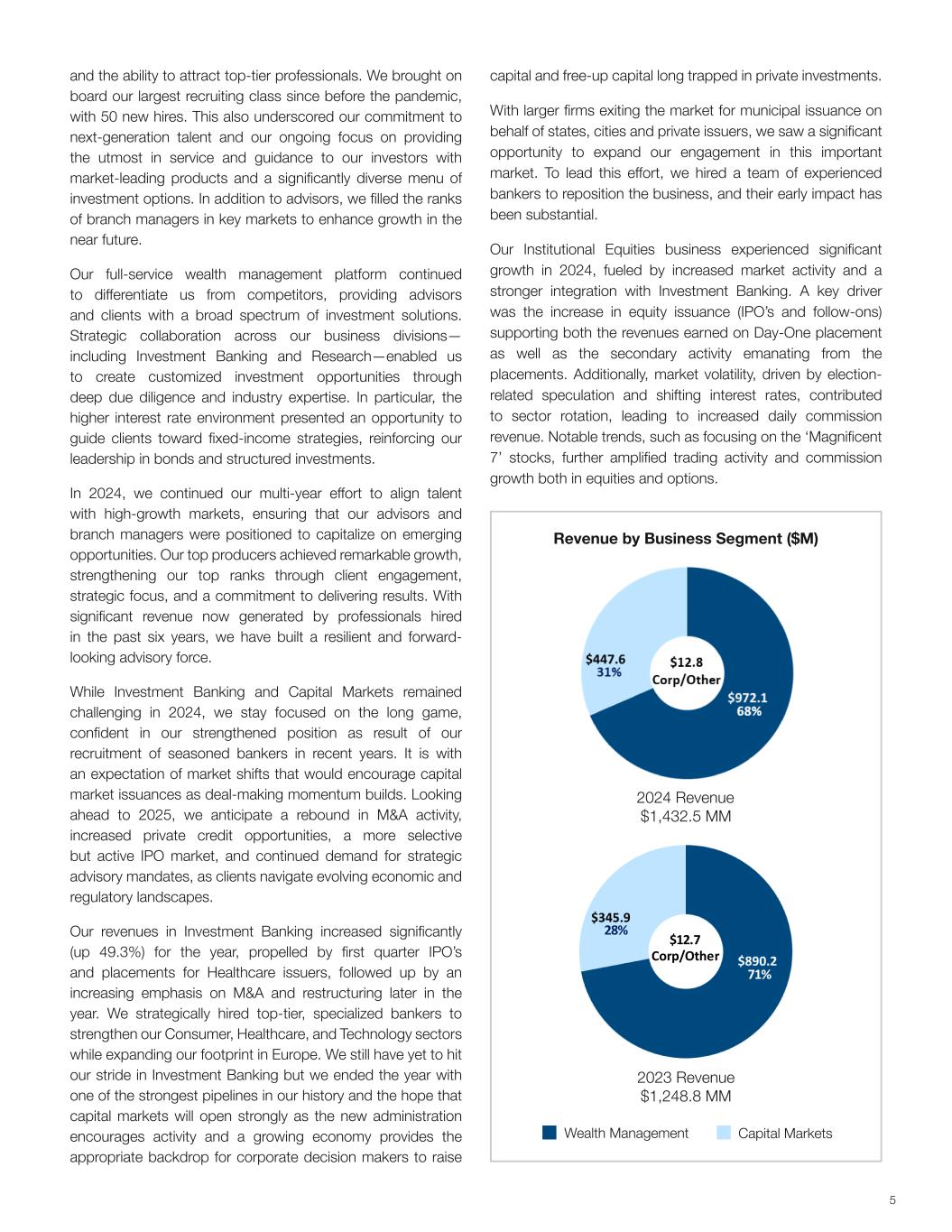 and the ability to attract top-tier professionals. We brought on board our largest recruiting class since before the pandemic, with 50 new hires. This also underscored our commitment to next-generation talent and our ongoing focus on providing the utmost in service and guidance to our investors with market-leading products and a significantly diverse menu of investment options. In addition to advisors, we filled the ranks of branch managers in key markets to enhance growth in the near future.

Our full-service wealth management platform continued to differentiate us from competitors, providing advisors and clients with a broad spectrum of investment solutions. Strategic collaboration across our business divisions—including Investment Banking and Research—enabled us to create customized investment opportunities through deep due diligence and industry expertise. In particular, the higher interest rate environment presented an opportunity to guide clients toward fixed-income strategies, reinforcing our leadership in bonds and structured investments.

In 2024, we continued our multi-year effort to align talent with high-growth markets, ensuring that our advisors and branch managers were positioned to capitalize on emerging opportunities. Our top producers achieved remarkable growth, strengthening our top ranks through client engagement, strategic focus, and a commitment to delivering results. With significant revenue now generated by professionals hired in the past six years, we have built a resilient and forward-looking advisory force.

While Investment Banking and Capital Markets remained challenging in 2024, we stay focused on the long game, confident in our strengthened position as result of our recruitment of seasoned bankers in recent years. It is with an expectation of market shifts that would encourage capital market issuances as deal-making momentum builds. Looking ahead to 2025, we anticipate a rebound in M&A activity, increased private credit opportunities, a more selective but active IPO market, and continued demand for strategic advisory mandates, as clients navigate evolving economic and regulatory landscapes.

Our revenues in Investment Banking increased significantly (up 49.3%) for the year, propelled by first quarter IPO's and placements for Healthcare issuers, followed up by an increasing emphasis on M&A and restructuring later in the year. We strategically hired top-tier, specialized bankers to strengthen our Consumer, Healthcare, and Technology sectors while expanding our footprint in Europe. We still have yet to hit our stride in Investment Banking but we ended the year with one of the strongest pipelines in our history and the hope that capital markets will open strongly as the new administration encourages activity and a growing economy provides the appropriate backdrop for corporate decision makers to raise capital and free-up capital long trapped in private investments.

With larger firms exiting the market for municipal issuance on behalf of states, cities and private issuers, we saw a significant opportunity to expand our engagement in this important market. To lead this effort, we hired a team of experienced bankers to reposition the business, and their early impact has been substantial.

Our Institutional Equities business experienced significant growth in 2024, fueled by increased market activity and a stronger integration with Investment Banking. A key driver was the increase in equity issuance (IPO's and follow-ons) supporting both the revenues earned on Day-One placement as well as the secondary activity emanating from the placements. Additionally, market volatility, driven by election-related speculation and shifting interest rates, contributed to sector rotation, leading to increased daily commission revenue. Notable trends, such as focusing on the 'Magnificent 7' stocks, further amplified trading activity and commission growth both in equities and options.

Revenue by Business Segment ($M)

$447.6
31%
$12.8
Corp/Other
$972.1
68%

2024 Revenue
$1,432.5 MM

$345.9
28%
$12.7
Corp/Other
$890.2
71%

2023 Revenue
$1,248.8 MM

Wealth Management Capital Markets

5